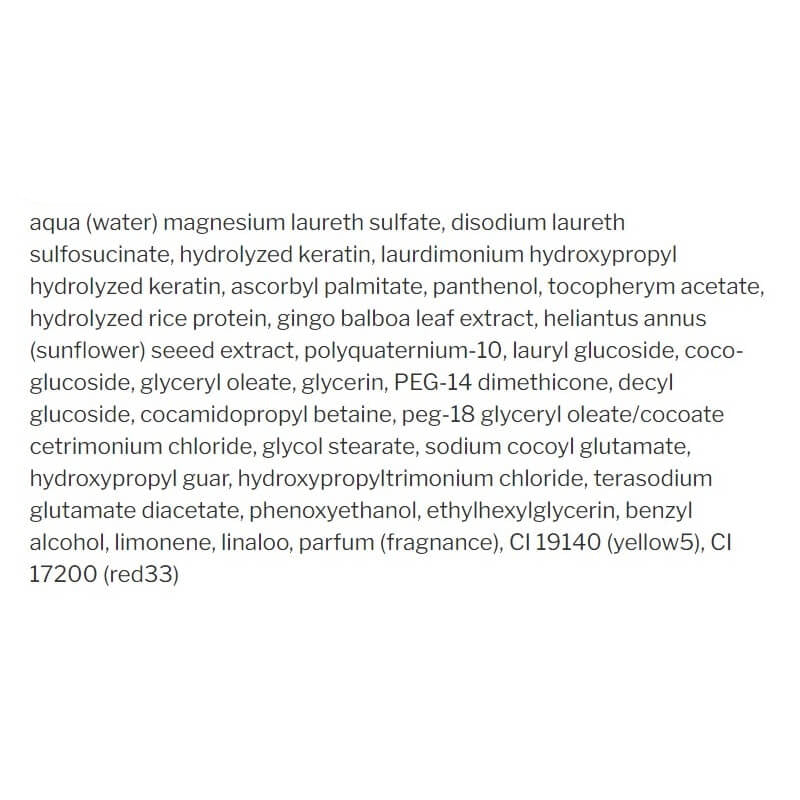 aqua (water) magnesium laureth sulfate, disodium laureth sulfosucinate, hydrolyzed keratin, laurdimonium hydroxypropyl hydrolyzed keratin, ascorbyl palmitate, panthenol, tocopherym acetate, hydrolyzed rice protein, gingo balboa leaf extract, heliantus annus (sunflower) seeed extract, polyquaternium-10, lauryl glucoside, coco-glucoside, glyceryl oleate, glycerin, PEG-14 dimethicone, decyl glucoside, cocamidopropyl betaine, peg-18 glyceryl oleate/cocoate cetrimonium chloride, glycol stearate, sodium cocoyl glutamate, hydroxypropyl guar, hydroxypropyltrimonium chloride, terasodium glutamate diacetate, phenoxyethanol, ethylhexylglycerin, benzyl alcohol, limonene, linaloo, parfum (fragnance), CI 19140 (yellow5), CI 17200 (red33)